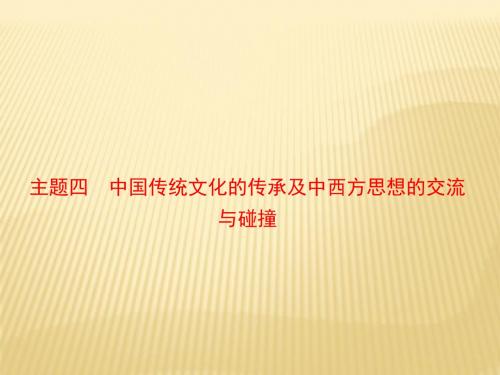 主题四　中国传统文化的传承及中西方思想的交流与碰撞